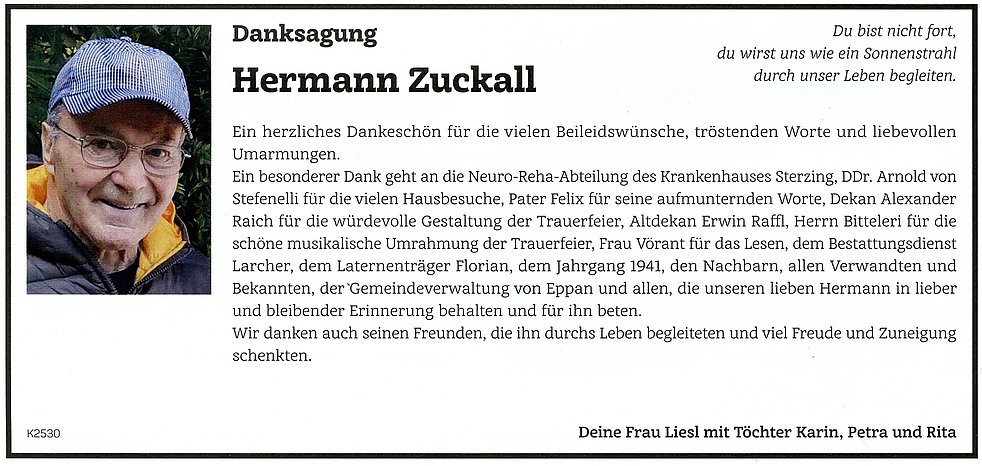 Danksagung

Hermann Zuckall

Du bist nicht fort,
du wirst uns wie ein Sonnenstrahl
durch unser Leben begleiten.

Ein herzliches Dankeschön für die vielen Beileidswünsche, tröstenden Worte und liebevollen Umarmungen.
Ein besonderer Dank geht an die Neuro-Reha-Abteilung des Krankenhauses Sterzing, DDr. Arnold von Stefenelli für die vielen Hausbesuche, Pater Felix für seine aufmunternden Worte, Dekan Alexander Raich für die würdevolle Gestaltung der Trauerfeier, Altdekan Erwin Raffl, Herrn Bitteleri für die schöne musikalische Umrahmung der Trauerfeier, Frau Vörant für das Lesen, dem Bestattungsdienst Larcher, dem Laternenträger Florian, dem Jahrgang 1941, den Nachbarn, allen Verwandten und Bekannten, der Gemeindeverwaltung von Eppan und allen, die unseren lieben Hermann in lieber und bleibender Erinnerung behalten und für ihn beten.
Wir danken auch seinen Freunden, die ihn durchs Leben begleiteten und viel Freude und Zuneigung schenkten.

K2530

Deine Frau Liesl mit Töchter Karin, Petra und Rita